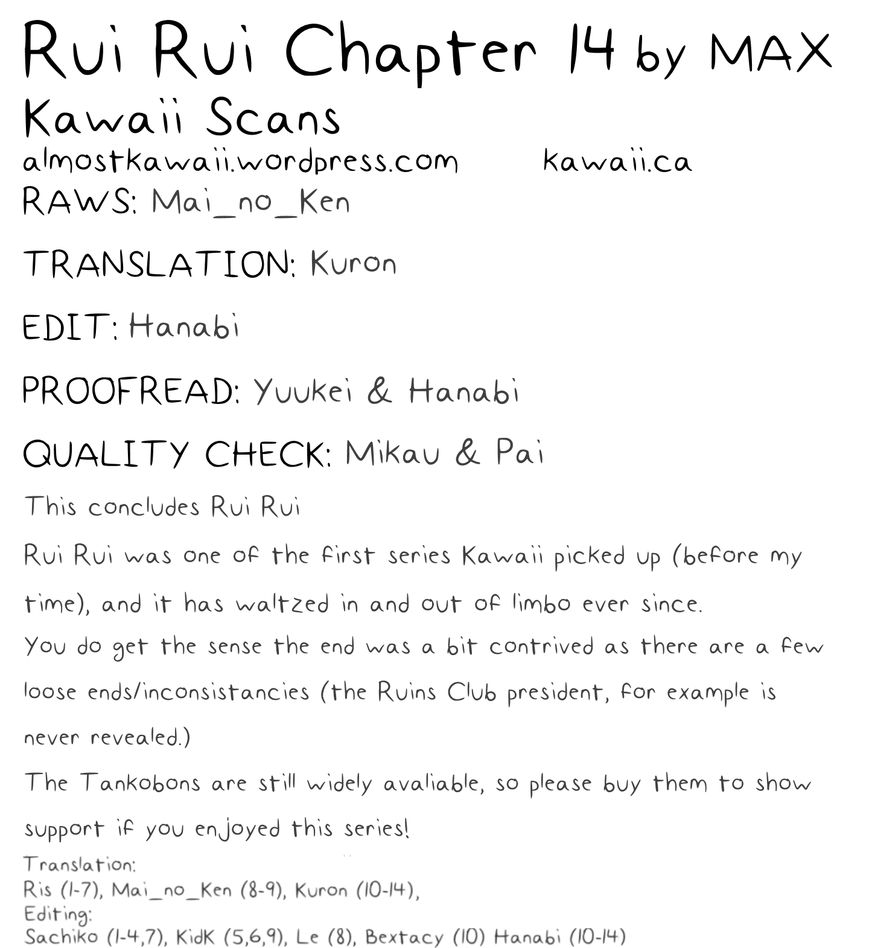 Rui Rui Chapter 14 by MAX
Kawaii Scans
almostkawaii.wordpress.com kawaii.ca
RAWS: Mai_no_Ken

TRANSLATION: Kuron

EDIT: Hanabi

PROOFREAD: Yuukei & Hanabi

QUALITY CHECK: Mikau & Pai

This concludes Rui Rui

Rui Rui was one of the first series Kawaii picked up (before my time), and it has waltzed in and out of limbo ever since.

You do get the sense the end was a bit contrived as there are a few loose ends/inconsistancies (the Ruins Club president, for example is never revealed.)

The Tankobons are still widely avaliable, so please buy them to show support if you enjoyed this series!

Translation:
Ris (1-7), Mai_no_Ken (8-9), Kuron (10-14),
Editing:
Sachiko (1-4,7), KidK (5,6,9), Le (8), Bextacy (10) Hanabi (10-14)